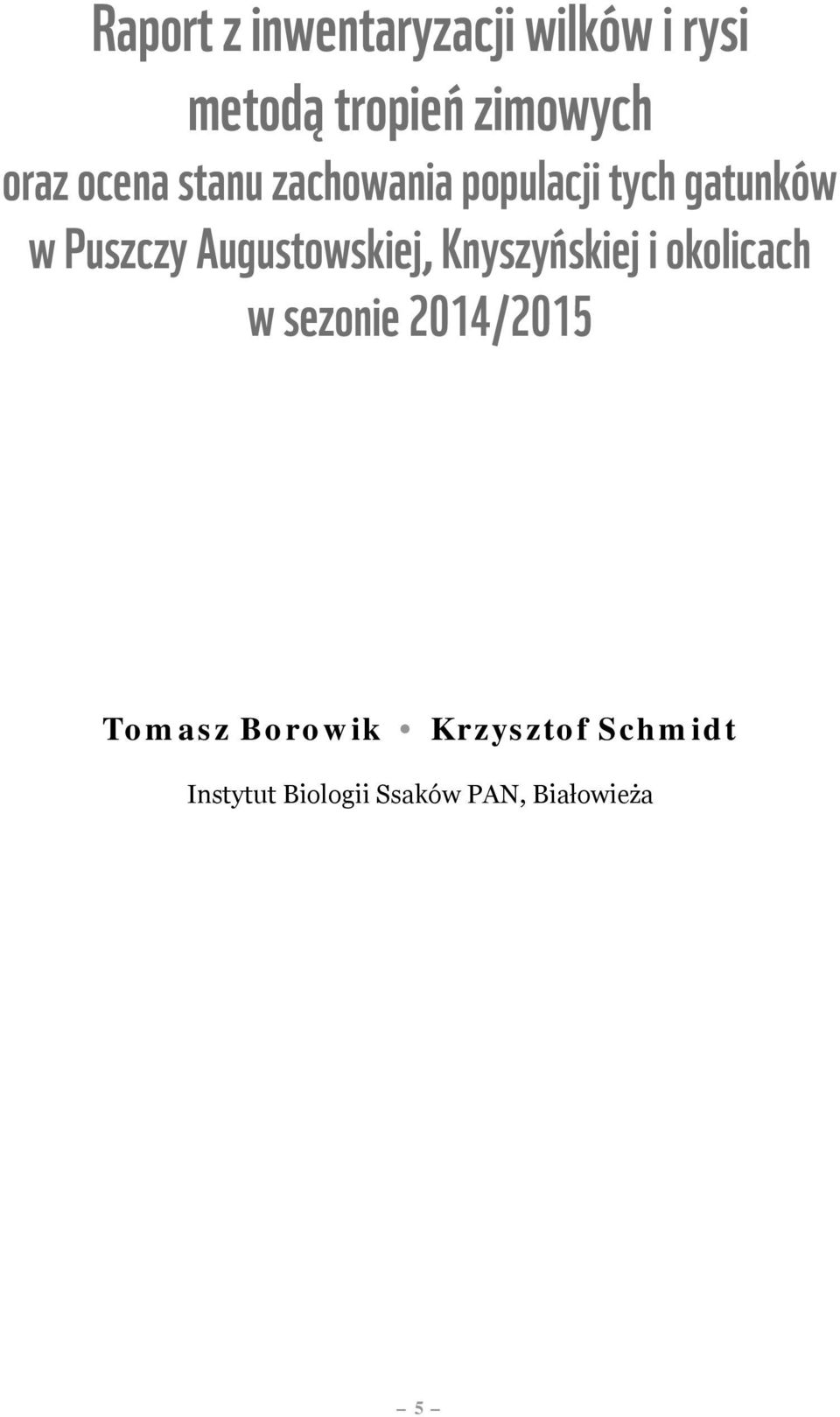 Raport z inwentaryzacji wilków i rysi metodą tropień zimowych oraz ocena stanu zachowania populacji tych gatunków w Puszczy Augustowskiej, Knyszyńskiej i okolicach w sezonie 2014/2015

Tomasz Borowik • Krzysztof Schmidt

Instytut Biologii Ssaków PAN, Białowieża

– 5 –